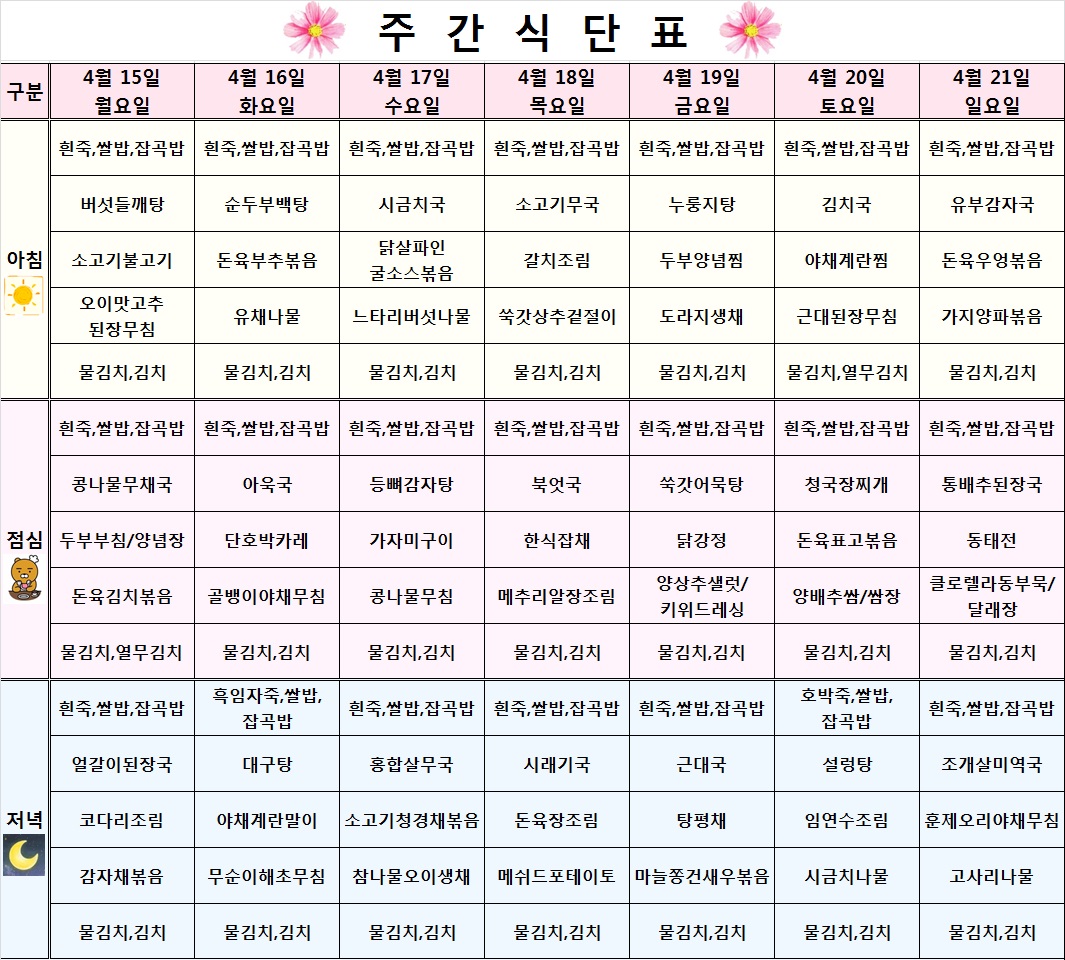 주 간 식 단 표

| 구분 | 4월 15일 월요일 | 4월 16일 화요일 | 4월 17일 수요일 | 4월 18일 목요일 | 4월 19일 금요일 | 4월 20일 토요일 | 4월 21일 일요일 |
|---|---|---|---|---|---|---|---|
| 아침 | 흰죽,쌀밥,잡곡밥 | 흰죽,쌀밥,잡곡밥 | 흰죽,쌀밥,잡곡밥 | 흰죽,쌀밥,잡곡밥 | 흰죽,쌀밥,잡곡밥 | 흰죽,쌀밥,잡곡밥 | 흰죽,쌀밥,잡곡밥 |
| | 버섯들깨탕 | 순두부백탕 | 시금치국 | 소고기무국 | 누룽지탕 | 김치국 | 유부감자국 |
| | 소고기불고기 | 돈육부추볶음 | 닭살파인 굴소스볶음 | 갈치조림 | 두부양념찜 | 야채계란찜 | 돈육우엉볶음 |
| | 오이맛고추 된장무침 | 유채나물 | 느타리버섯나물 | 쑥갓상추겉절이 | 도라지생채 | 근대된장무침 | 가지양파볶음 |
| | 물김치,김치 | 물김치,김치 | 물김치,김치 | 물김치,김치 | 물김치,김치 | 물김치,열무김치 | 물김치,김치 |
| 점심 | 흰죽,쌀밥,잡곡밥 | 흰죽,쌀밥,잡곡밥 | 흰죽,쌀밥,잡곡밥 | 흰죽,쌀밥,잡곡밥 | 흰죽,쌀밥,잡곡밥 | 흰죽,쌀밥,잡곡밥 | 흰죽,쌀밥,잡곡밥 |
| | 콩나물무채국 | 아욱국 | 등뼈감자탕 | 북엇국 | 쑥갓어묵탕 | 청국장찌개 | 통배추된장국 |
| | 두부부침/양념장 | 단호박카레 | 가자미구이 | 한식잡채 | 닭강정 | 돈육표고볶음 | 동태전 |
| | 돈육김치볶음 | 골뱅이야채무침 | 콩나물무침 | 메추리알장조림 | 양상추샐럿/ 키위드레싱 | 양배추쌈/쌈장 | 클로렐라동부묵/ 달래장 |
| | 물김치,열무김치 | 물김치,김치 | 물김치,김치 | 물김치,김치 | 물김치,김치 | 물김치,김치 | 물김치,김치 |
| 저녁 | 흰죽,쌀밥,잡곡밥 | 흑임자죽,쌀밥, 잡곡밥 | 흰죽,쌀밥,잡곡밥 | 흰죽,쌀밥,잡곡밥 | 흰죽,쌀밥,잡곡밥 | 호박죽,쌀밥, 잡곡밥 | 흰죽,쌀밥,잡곡밥 |
| | 얼갈이된장국 | 대구탕 | 홍합살무국 | 시래기국 | 근대국 | 설렁탕 | 조개살미역국 |
| | 코다리조림 | 야채계란말이 | 소고기청경채볶음 | 돈육장조림 | 탕평채 | 임연수조림 | 훈제오리야채무침 |
| | 감자채볶음 | 무순이해초무침 | 참나물오이생채 | 메쉬드포테이토 | 마늘쫑건새우볶음 | 시금치나물 | 고사리나물 |
| | 물김치,김치 | 물김치,김치 | 물김치,김치 | 물김치,김치 | 물김치,김치 | 물김치,김치 | 물김치,김치 |